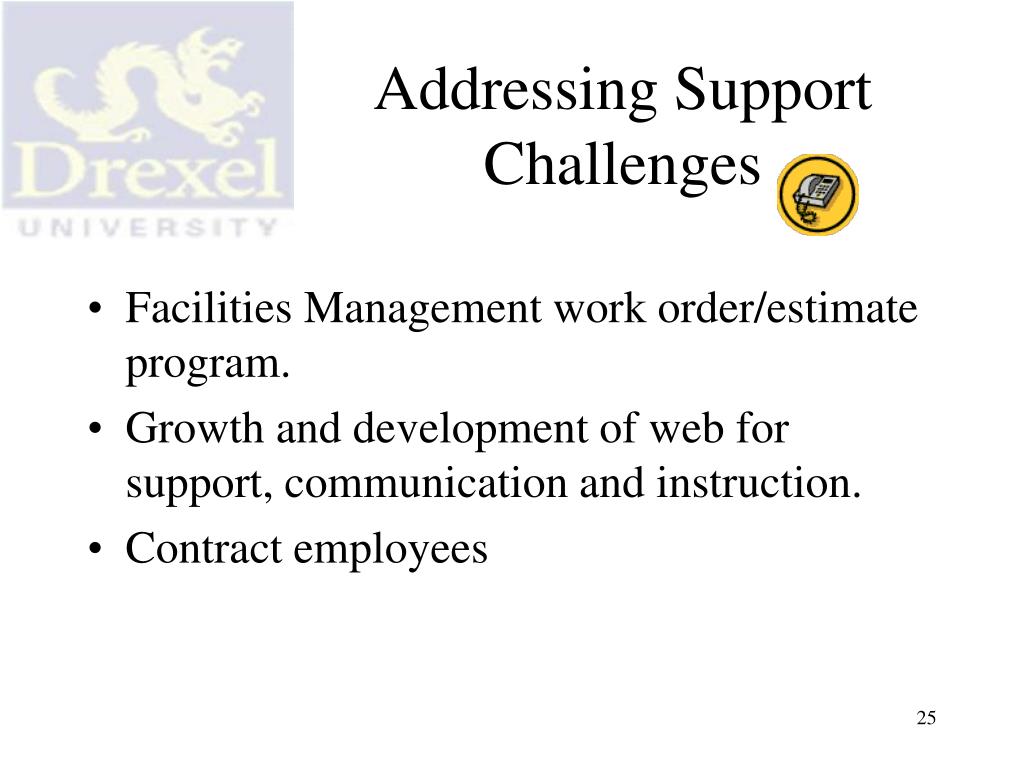 Drexel
UNIVERSITY

Addressing Support Challenges

• Facilities Management work order/estimate program.
• Growth and development of web for support, communication and instruction.
• Contract employees

25